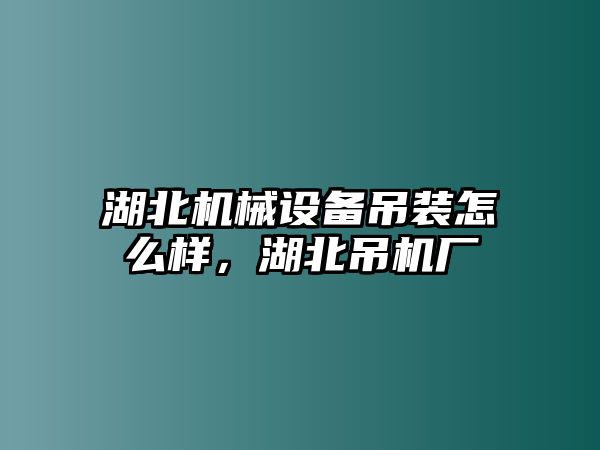 湖北机械设备吊装怎么样，湖北吊机厂